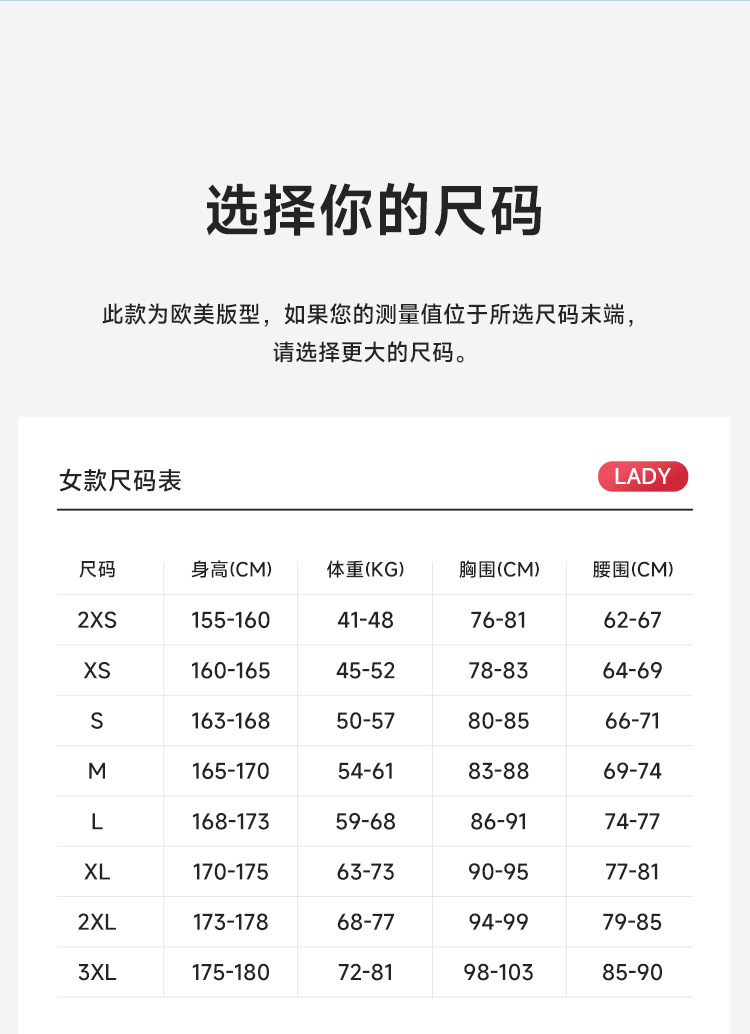 选择你的尺码

此款为欧美版型，如果您的测量值位于所选尺码末端，请选择更大的尺码。

女款尺码表

LADY

| 尺码 | 身高(CM) | 体重(KG) | 胸围(CM) | 腰围(CM) |
|---|---|---|---|---|
| 2XS | 155-160 | 41-48 | 76-81 | 62-67 |
| XS | 160-165 | 45-52 | 78-83 | 64-69 |
| S | 163-168 | 50-57 | 80-85 | 66-71 |
| M | 165-170 | 54-61 | 83-88 | 69-74 |
| L | 168-173 | 59-68 | 86-91 | 74-77 |
| XL | 170-175 | 63-73 | 90-95 | 77-81 |
| 2XL | 173-178 | 68-77 | 94-99 | 79-85 |
| 3XL | 175-180 | 72-81 | 98-103 | 85-90 |